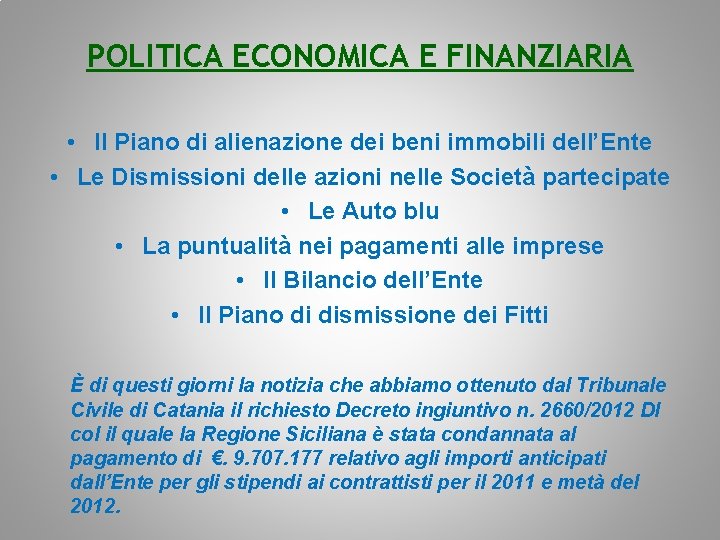 POLITICA ECONOMICA E FINANZIARIA

• Il Piano di alienazione dei beni immobili dell'Ente
• Le Dismissioni delle azioni nelle Società partecipate
• Le Auto blu
• La puntualità nei pagamenti alle imprese
• Il Bilancio dell'Ente
• Il Piano di dismissione dei Fitti

È di questi giorni la notizia che abbiamo ottenuto dal Tribunale Civile di Catania il richiesto Decreto ingiuntivo n. 2660/2012 DI col il quale la Regione Siciliana è stata condannata al pagamento di €. 9.707.177 relativo agli importi anticipati dall'Ente per gli stipendi ai contrattisti per il 2011 e metà del 2012.